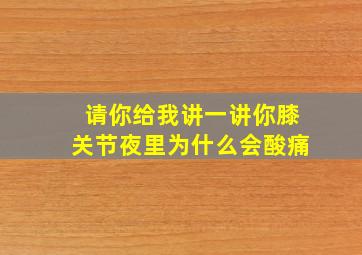 请你给我讲一讲你膝关节夜里为什么会酸痛